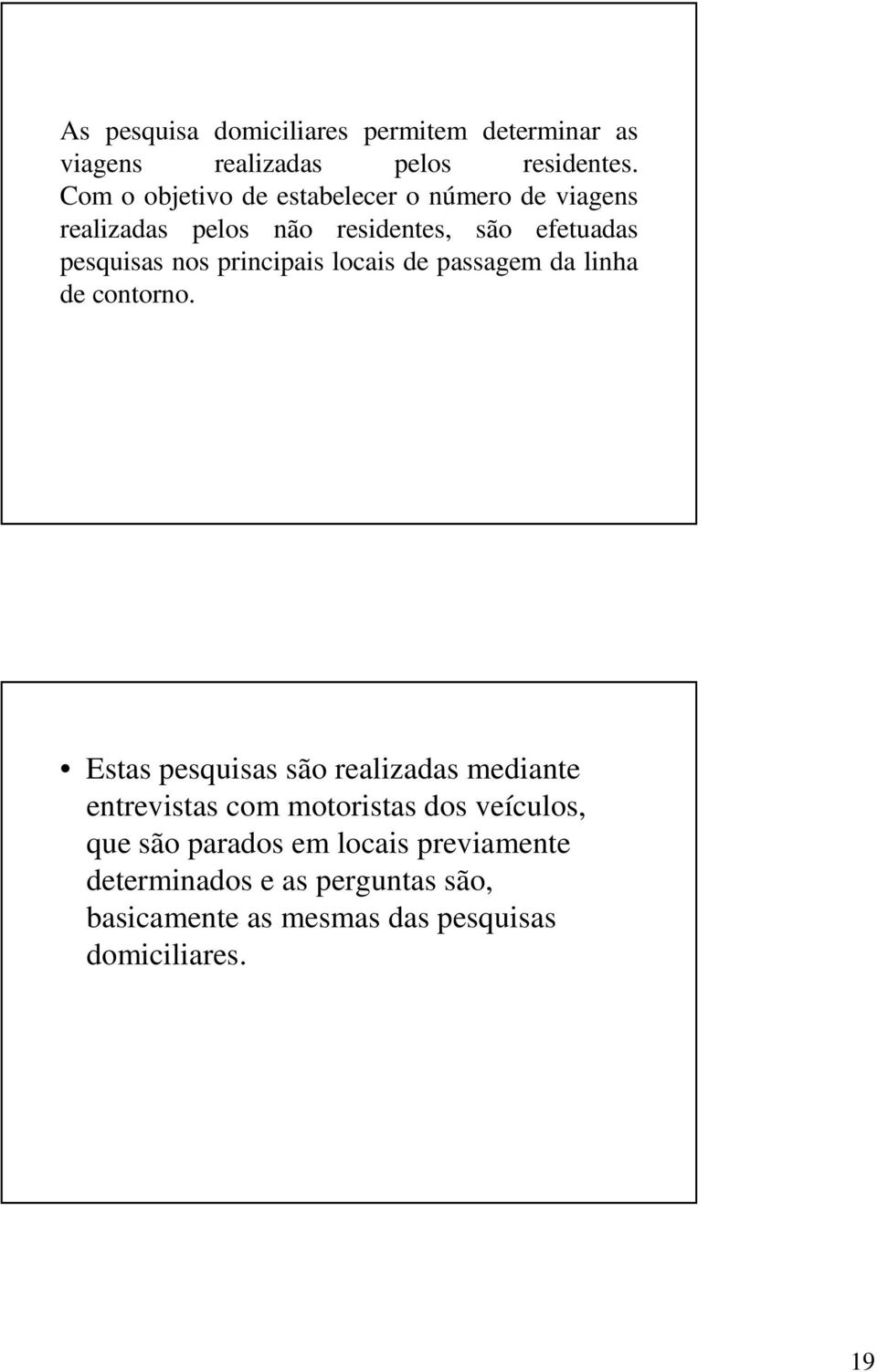 As pesquisa domiciliares permitem determinar as viagens realizadas pelos residentes. Com o objetivo de estabelecer o número de viagens realizadas pelos não residentes, são efetuadas pesquisas nos principais locais de passagem da linha de contorno.

• Estas pesquisas são realizadas mediante entrevistas com motoristas dos veículos, que são parados em locais previamente determinados e as perguntas são, basicamente as mesmas das pesquisas domiciliares.

19